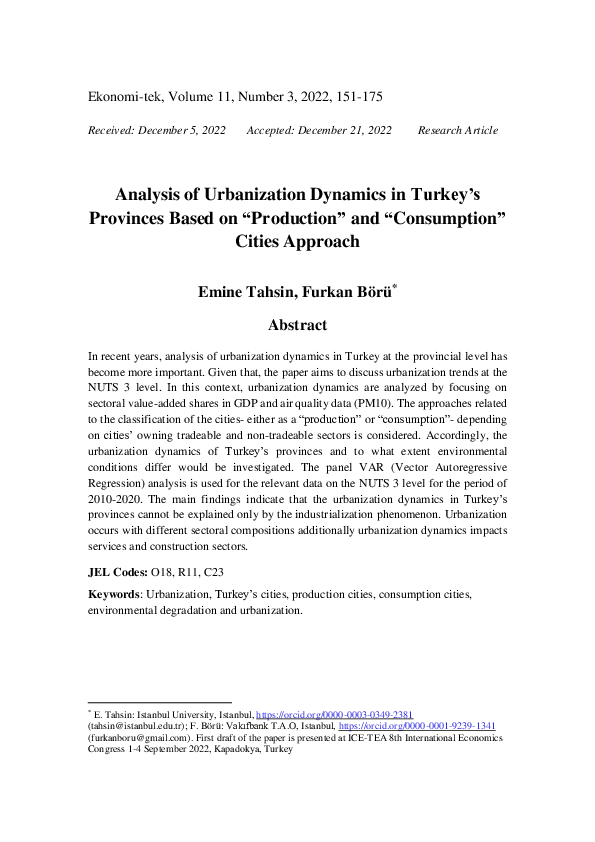 Ekonomi-tek, Volume 11, Number 3, 2022, 151-175

Received: December 5, 2022 Accepted: December 21, 2022 Research Article

Analysis of Urbanization Dynamics in Turkey's Provinces Based on "Production" and "Consumption" Cities Approach

Emine Tahsin, Furkan Börü*

Abstract

In recent years, analysis of urbanization dynamics in Turkey at the provincial level has become more important. Given that, the paper aims to discuss urbanization trends at the NUTS 3 level. In this context, urbanization dynamics are analyzed by focusing on sectoral value-added shares in GDP and air quality data (PM10). The approaches related to the classification of the cities- either as a "production" or "consumption"- depending on cities' owning tradeable and non-tradeable sectors is considered. Accordingly, the urbanization dynamics of Turkey's provinces and to what extent environmental conditions differ would be investigated. The panel VAR (Vector Autoregressive Regression) analysis is used for the relevant data on the NUTS 3 level for the period of 2010-2020. The main findings indicate that the urbanization dynamics in Turkey's provinces cannot be explained only by the industrialization phenomenon. Urbanization occurs with different sectoral compositions additionally urbanization dynamics impacts services and construction sectors.

JEL Codes: O18, R11, C23

Keywords: Urbanization, Turkey's cities, production cities, consumption cities, environmental degradation and urbanization.

* E. Tahsin: Istanbul University, Istanbul, https://orcid.org/0000-0003-0349-2381 (tahsin@istanbul.edu.tr); F. Börü: Vakıfbank T.A.O, Istanbul, https://orcid.org/0000-0001-9239-1341 (furkanboru@gmail.com). First draft of the paper is presented at ICE-TEA 8th International Economics Congress 1-4 September 2022, Kapadokya, Turkey